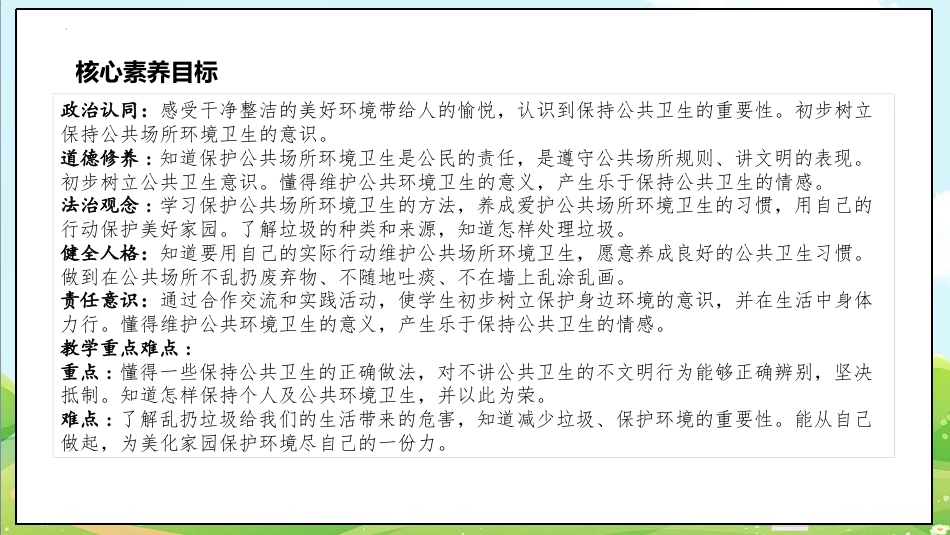 核心素养目标

政治认同：感受干净整洁的美好环境带给人的愉悦，认识到保持公共卫生的重要性。初步树立保持公共场所环境卫生的意识。
道德修养：知道保护公共场所环境卫生是公民的责任，是遵守公共场所规则、讲文明的表现。初步树立公共卫生意识。懂得维护公共环境卫生的意义，产生乐于保持公共卫生的情感。
法治观念：学习保护公共场所环境卫生的方法，养成爱护公共场所环境卫生的习惯，用自己的行动保护美好家园。了解垃圾的种类和来源，知道怎样处理垃圾。
健全人格：知道要用自己的实际行动维护公共场所环境卫生，愿意养成良好的公共卫生习惯。做到在公共场所不乱扔废弃物、不随地吐痰、不在墙上乱涂乱画。
责任意识：通过合作交流和实践活动，使学生初步树立保护身边环境的意识，并在生活中身体力行。懂得维护公共环境卫生的意义，产生乐于保持公共卫生的情感。
教学重点难点：
重点：懂得一些保持公共卫生的正确做法，对不讲公共卫生的不文明行为能够正确辨别，坚决抵制。知道怎样保持个人及公共环境卫生，并以此为荣。
难点：了解乱扔垃圾给我们的生活带来的危害，知道减少垃圾、保护环境的重要性。能从自己做起，为美化家园保护环境尽自己的一份力。